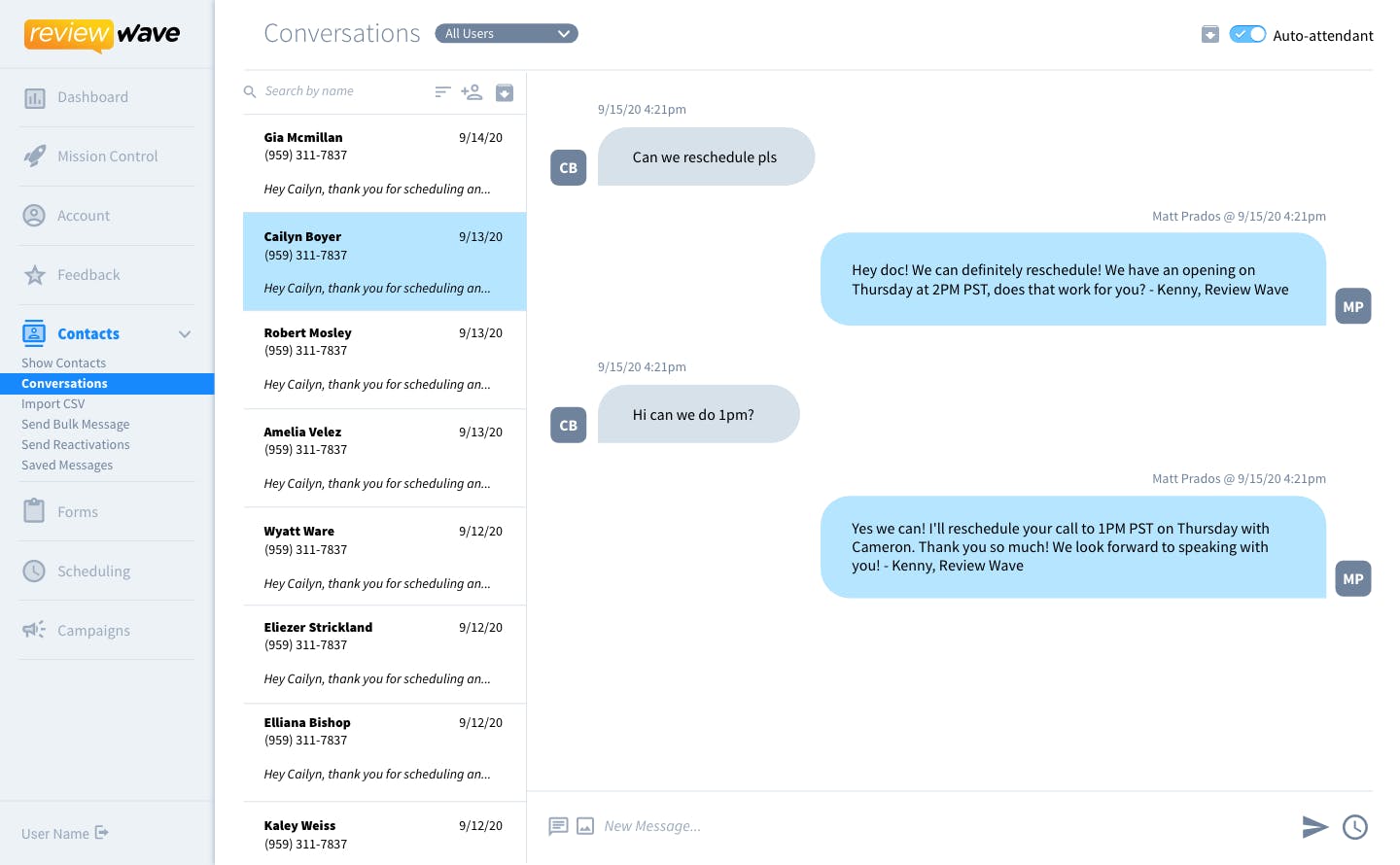 review wave

Dashboard

Mission Control

Account

Feedback

Contacts

Show Contacts
Conversations
Import CSV
Send Bulk Message
Send Reactivations
Saved Messages

Forms

Scheduling

Campaigns

User Name

Conversations All Users

Auto-attendant

Search by name

Gia Mcmillan 9/14/20
(959) 311-7837
Hey Cailyn, thank you for scheduling an...

Cailyn Boyer 9/13/20
(959) 311-7837
Hey Cailyn, thank you for scheduling an...

Robert Mosley 9/13/20
(959) 311-7837
Hey Cailyn, thank you for scheduling an...

Amelia Velez 9/13/20
(959) 311-7837
Hey Cailyn, thank you for scheduling an...

Wyatt Ware 9/12/20
(959) 311-7837
Hey Cailyn, thank you for scheduling an...

Eliezer Strickland 9/12/20
(959) 311-7837
Hey Cailyn, thank you for scheduling an...

Elliana Bishop 9/12/20
(959) 311-7837
Hey Cailyn, thank you for scheduling an...

Kaley Weiss 9/12/20
(959) 311-7837

9/15/20 4:21pm

CB Can we reschedule pls

Matt Prados @ 9/15/20 4:21pm

Hey doc! We can definitely reschedule! We have an opening on Thursday at 2PM PST, does that work for you? - Kenny, Review Wave MP

9/15/20 4:21pm

CB Hi can we do 1pm?

Matt Prados @ 9/15/20 4:21pm

Yes we can! I'll reschedule your call to 1PM PST on Thursday with Cameron. Thank you so much! We look forward to speaking with you! - Kenny, Review Wave MP

New Message...